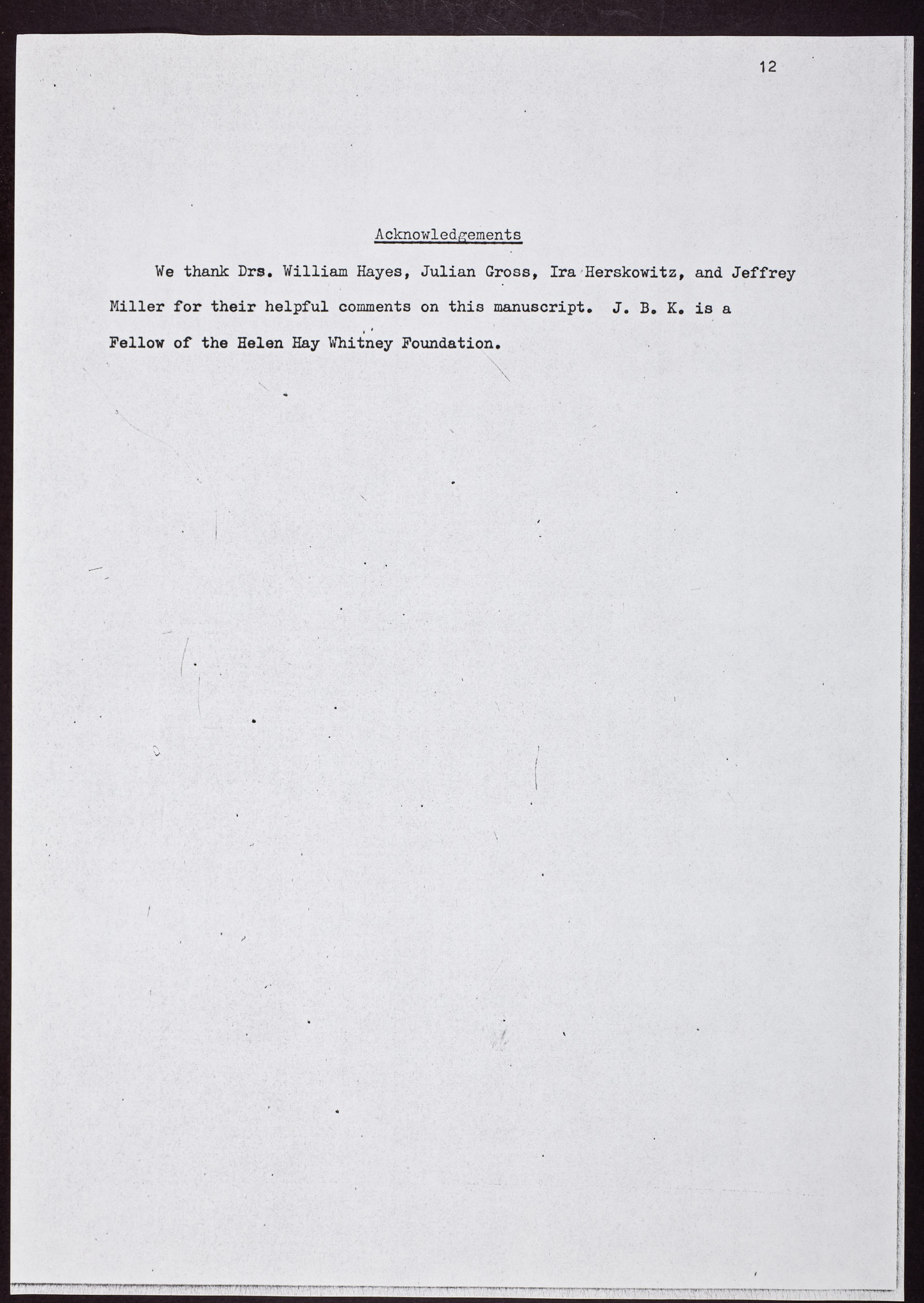 12

Acknowledgements

We thank Drs. William Hayes, Julian Gross, Ira Herskowitz, and Jeffrey Miller for their helpful comments on this manuscript. J. B. K. is a Fellow of the Helen Hay Whitney Foundation.